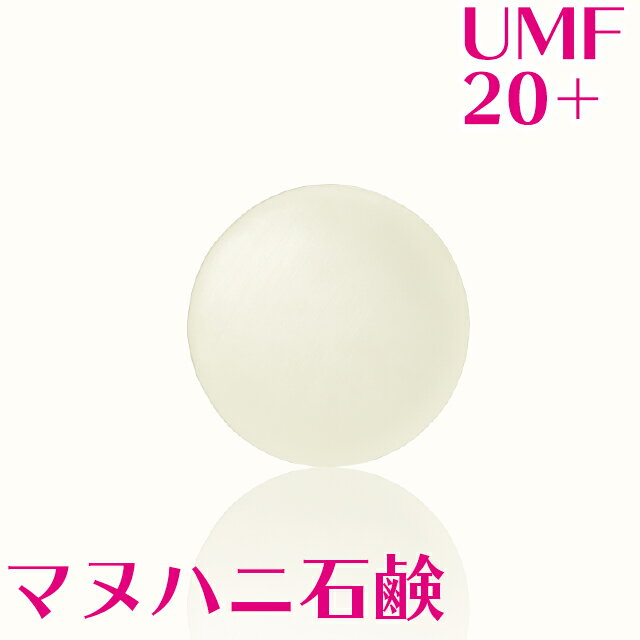 UMF
20+

マヌハニ石鹸